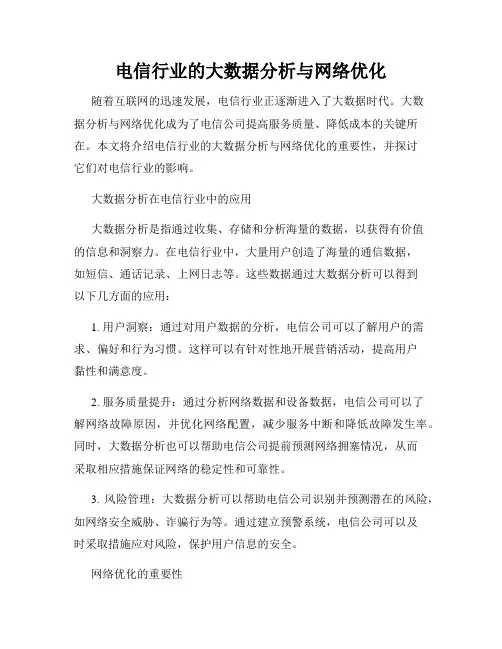 电信行业的大数据分析与网络优化

随着互联网的迅速发展，电信行业正逐渐进入了大数据时代。大数据分析与网络优化成为了电信公司提高服务质量、降低成本的关键所在。本文将介绍电信行业的大数据分析与网络优化的重要性，并探讨它们对电信行业的影响。

大数据分析在电信行业中的应用

大数据分析是指通过收集、存储和分析海量的数据，以获得有价值的信息和洞察力。在电信行业中，大量用户创造了海量的通信数据，如短信、通话记录、上网日志等。这些数据通过大数据分析可以得到以下几方面的应用：

1. 用户洞察：通过对用户数据的分析，电信公司可以了解用户的需求、偏好和行为习惯。这样可以有针对性地开展营销活动，提高用户黏性和满意度。

2. 服务质量提升：通过分析网络数据和设备数据，电信公司可以了解网络故障原因，并优化网络配置，减少服务中断和降低故障发生率。同时，大数据分析也可以帮助电信公司提前预测网络拥塞情况，从而采取相应措施保证网络的稳定性和可靠性。

3. 风险管理：大数据分析可以帮助电信公司识别并预测潜在的风险，如网络安全威胁、诈骗行为等。通过建立预警系统，电信公司可以及时采取措施应对风险，保护用户信息的安全。

网络优化的重要性